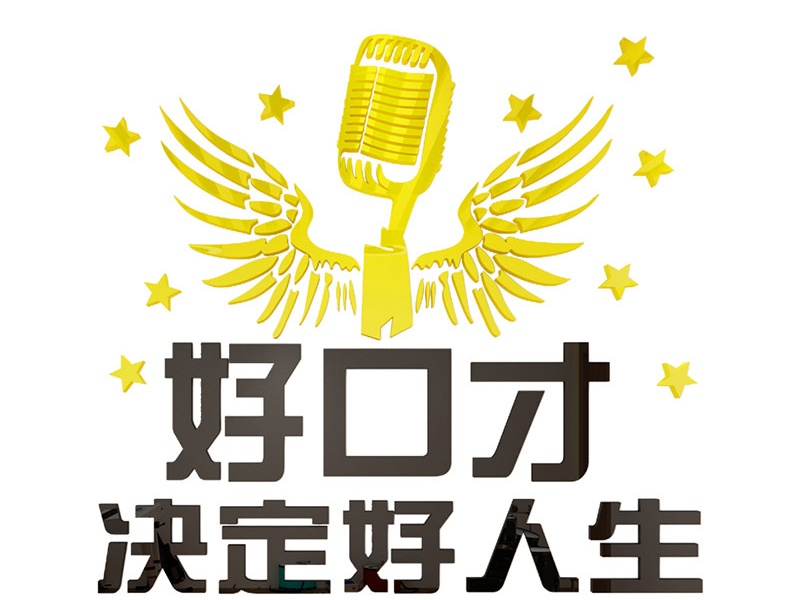 好口才
决定好人生